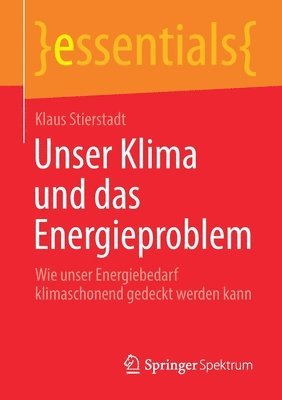 }essentials{

Klaus Stierstadt

Unser Klima und das Energieproblem

Wie unser Energiebedarf klimaschonend gedeckt werden kann

Springer Spektrum